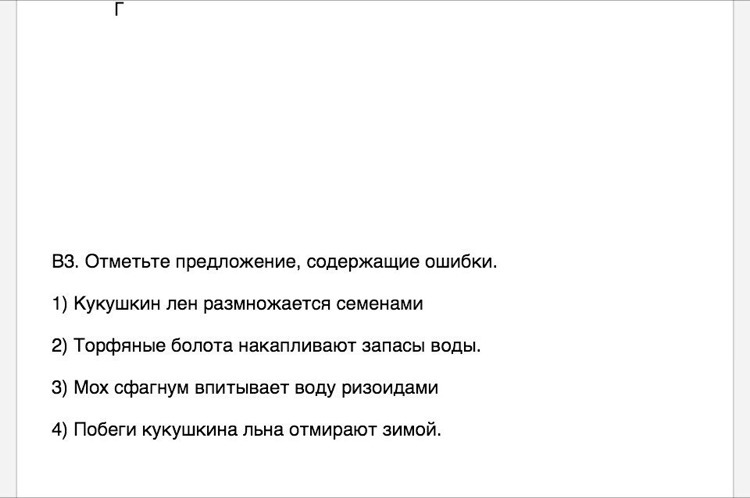 Г

В3. Отметьте предложение, содержащие ошибки.

1) Кукушкин лен размножается семенами

2) Торфяные болота накапливают запасы воды.

3) Мох сфагнум впитывает воду ризоидами

4) Побеги кукушкина льна отмирают зимой.